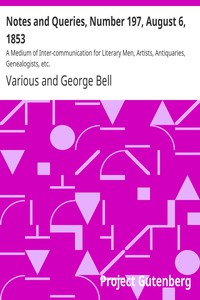 Notes and Queries, Number 197, August 6, 1853

A Medium of Inter-communication for Literary Men, Artists, Antiquaries, Genealogists, etc.

Various and George Bell

Project Gutenberg